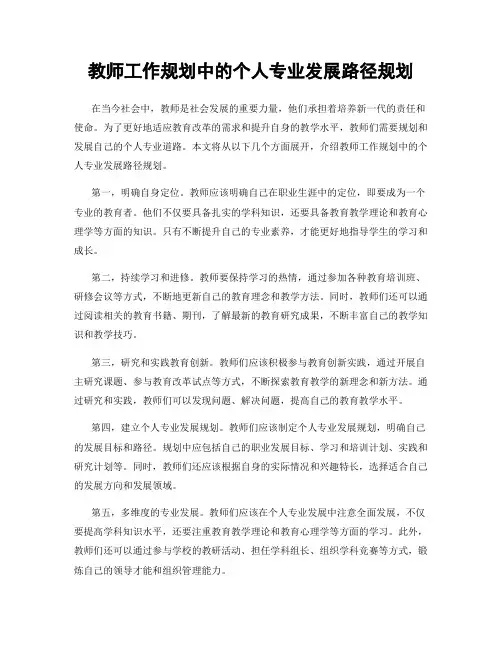 教师工作规划中的个人专业发展路径规划

在当今社会中，教师是社会发展的重要力量，他们承担着培养新一代的责任和使命。为了更好地适应教育改革的需求和提升自身的教学水平，教师们需要规划和发展自己的个人专业道路。本文将从以下几个方面展开，介绍教师工作规划中的个人专业发展路径规划。

第一，明确自身定位。教师应该明确自己在职业生涯中的定位，即要成为一个专业的教育者。他们不仅要具备扎实的学科知识，还要具备教育教学理论和教育心理学等方面的知识。只有不断提升自己的专业素养，才能更好地指导学生的学习和成长。

第二，持续学习和进修。教师要保持学习的热情，通过参加各种教育培训班、研修会议等方式，不断地更新自己的教育理念和教学方法。同时，教师们还可以通过阅读相关的教育书籍、期刊，了解最新的教育研究成果，不断丰富自己的教学知识和教学技巧。

第三，研究和实践教育创新。教师们应该积极参与教育创新实践，通过开展自主研究课题、参与教育改革试点等方式，不断探索教育教学的新理念和新方法。通过研究和实践，教师们可以发现问题、解决问题，提高自己的教育教学水平。

第四，建立个人专业发展规划。教师们应该制定个人专业发展规划，明确自己的发展目标和路径。规划中应包括自己的职业发展目标、学习和培训计划、实践和研究计划等。同时，教师们还应该根据自身的实际情况和兴趣特长，选择适合自己的发展方向和发展领域。

第五，多维度的专业发展。教师们应该在个人专业发展中注意全面发展，不仅要提高学科知识水平，还要注重教育教学理论和教育心理学等方面的学习。此外，教师们还可以通过参与学校的教研活动、担任学科组长、组织学科竞赛等方式，锻炼自己的领导才能和组织管理能力。